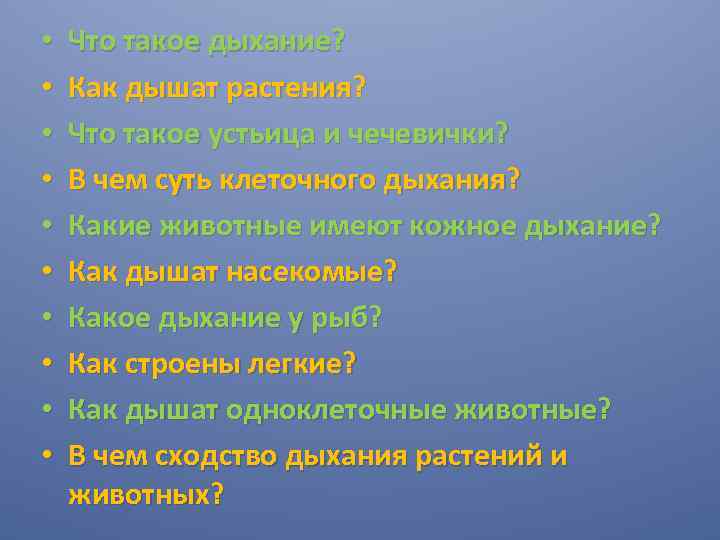 • Что такое дыхание?
• Как дышат растения?
• Что такое устьица и чечевички?
• В чем суть клеточного дыхания?
• Какие животные имеют кожное дыхание?
• Как дышат насекомые?
• Какое дыхание у рыб?
• Как строены легкие?
• Как дышат одноклеточные животные?
• В чем сходство дыхания растений и животных?